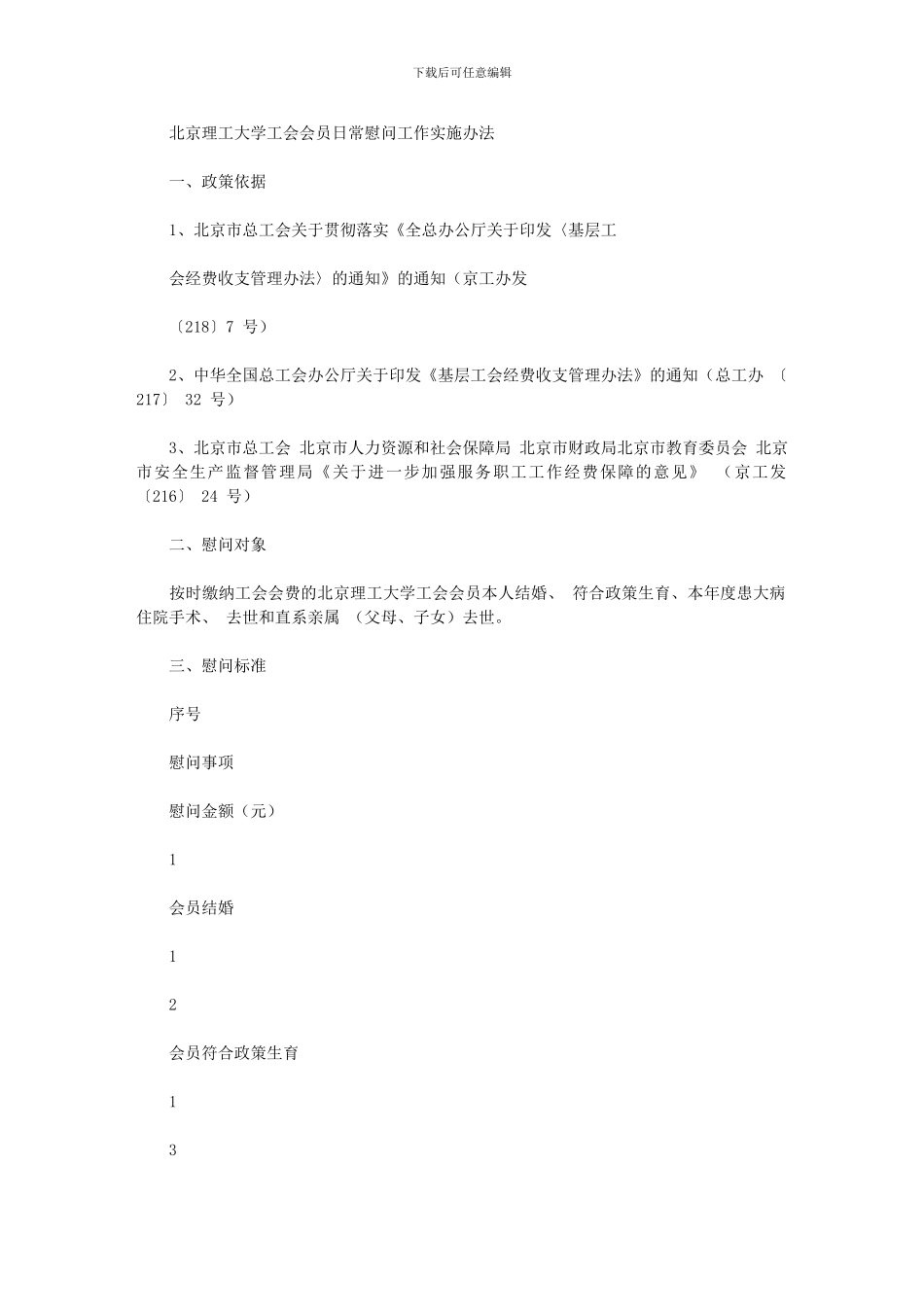 下载后可任意编辑

北京理工大学工会会员日常慰问工作实施办法

一、政策依据

1、北京市总工会关于贯彻落实《全总办公厅关于印发〈基层工

会经费收支管理办法〉的通知》的通知（京工办发

〔218〕7 号）

2、中华全国总工会办公厅关于印发《基层工会经费收支管理办法》的通知（总工办 〔217〕 32 号）

3、北京市总工会 北京市人力资源和社会保障局 北京市财政局北京市教育委员会 北京市安全生产监督管理局《关于进一步加强服务职工工作经费保障的意见》 （京工发〔216〕 24 号）

二、慰问对象

按时缴纳工会会费的北京理工大学工会会员本人结婚、 符合政策生育、本年度患大病住院手术、 去世和直系亲属 （父母、子女）去世。

三、慰问标准

序号

慰问事项

慰问金额（元）

1

会员结婚

1

2

会员符合政策生育

1

3